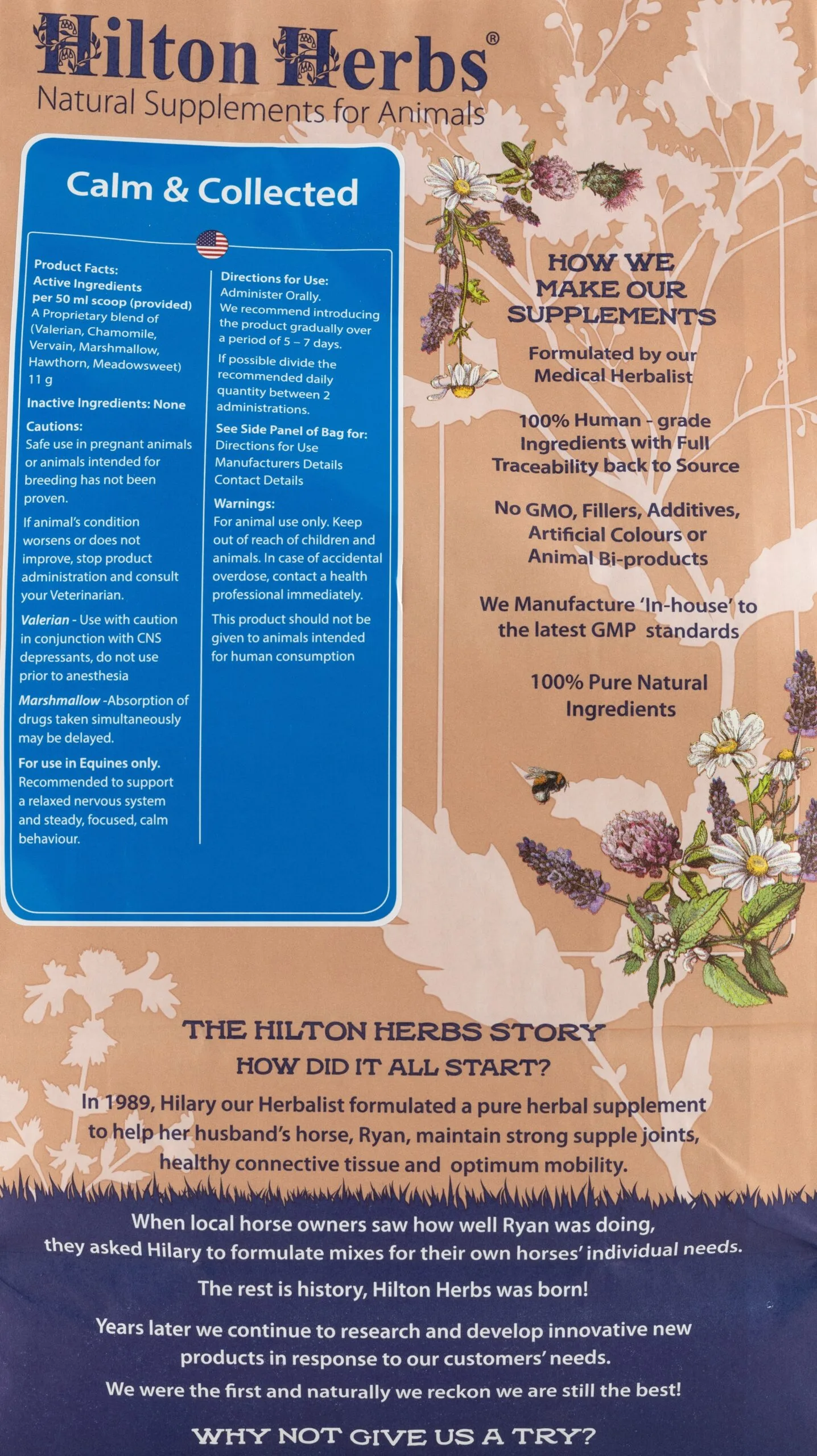 Hilton Herbs®
Natural Supplements for Animals

Calm & Collected

Product Facts:
Active Ingredients per 50 ml scoop (provided)
A Proprietary blend of (Valerian, Chamomile, Vervain, Marshmallow, Hawthorn, Meadowsweet) 11 g

Inactive Ingredients: None

Cautions:
Safe use in pregnant animals or animals intended for breeding has not been proven.

If animal's condition worsens or does not improve, stop product administration and consult your Veterinarian.

Valerian - Use with caution in conjunction with CNS depressants, do not use prior to anesthesia

Marshmallow -Absorption of drugs taken simultaneously may be delayed.

For use in Equines only.
Recommended to support a relaxed nervous system and steady, focused, calm behaviour.

Directions for Use:
Administer Orally.
We recommend introducing the product gradually over a period of 5 – 7 days.

If possible divide the recommended daily quantity between 2 administrations.

See Side Panel of Bag for:
Directions for Use
Manufacturers Details
Contact Details

Warnings:
For animal use only. Keep out of reach of children and animals. In case of accidental overdose, contact a health professional immediately.

This product should not be given to animals intended for human consumption

HOW WE MAKE OUR SUPPLEMENTS

Formulated by our Medical Herbalist

100% Human - grade Ingredients with Full Traceability back to Source

No GMO, Fillers, Additives, Artificial Colours or Animal Bi-products

We Manufacture 'In-house' to the latest GMP standards

100% Pure Natural Ingredients

THE HILTON HERBS STORY
HOW DID IT ALL START?

In 1989, Hilary our Herbalist formulated a pure herbal supplement to help her husband's horse, Ryan, maintain strong supple joints, healthy connective tissue and optimum mobility.

When local horse owners saw how well Ryan was doing, they asked Hilary to formulate mixes for their own horses' individual needs.

The rest is history, Hilton Herbs was born!

Years later we continue to research and develop innovative new products in response to our customers' needs.

We were the first and naturally we reckon we are still the best!

WHY NOT GIVE US A TRY?